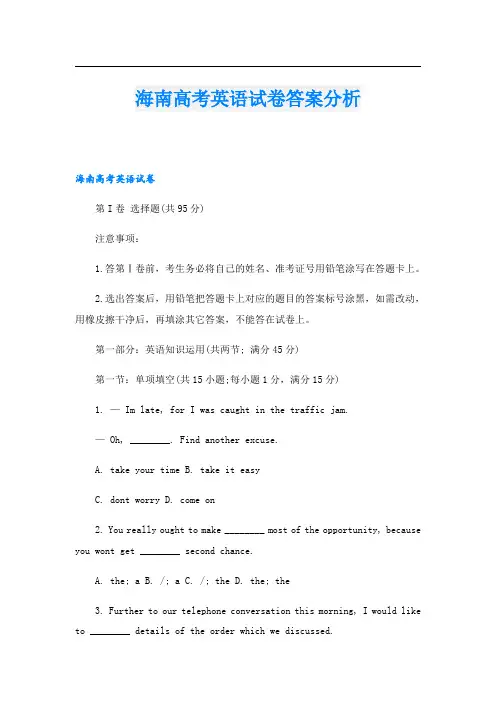 海南高考英语试卷答案分析

海南高考英语试卷

第 I 卷 选择题(共 95 分)

注意事项:

1.答第Ⅰ卷前，考生务必将自己的姓名、准考证号用铅笔涂写在答题卡上。

2.选出答案后，用铅笔把答题卡上对应的题目的答案标号涂黑，如需改动，用橡皮擦干净后，再填涂其它答案，不能答在试卷上。

第一部分：英语知识运用(共两节；满分 45 分)

第一节：单项填空(共 15 小题;每小题 1 分，满分 15 分)

1. — Im late, for I was caught in the traffic jam.

— Oh, ________. Find another excuse.

A. take your time B. take it easy

C. dont worry D. come on

2. You really ought to make ________ most of the opportunity, because you wont get ________ second chance.

A. the; a B. /; a C. /; the D. the; the

3. Further to our telephone conversation this morning, I would like to ________ details of the order which we discussed.